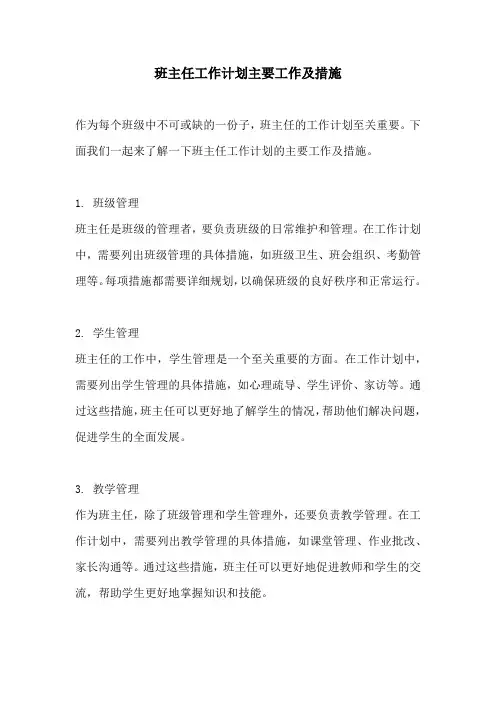 班主任工作计划主要工作及措施

作为每个班级中不可或缺的一份子，班主任的工作计划至关重要。下面我们一起来了解一下班主任工作计划的主要工作及措施。

1. 班级管理
班主任是班级的管理者，要负责班级的日常维护和管理。在工作计划中，需要列出班级管理的具体措施，如班级卫生、班会组织、考勤管理等。每项措施都需要详细规划，以确保班级的良好秩序和正常运行。

2. 学生管理
班主任的工作中，学生管理是一个至关重要的方面。在工作计划中，需要列出学生管理的具体措施，如心理疏导、学生评价、家访等。通过这些措施，班主任可以更好地了解学生的情况，帮助他们解决问题，促进学生的全面发展。

3. 教学管理
作为班主任，除了班级管理和学生管理外，还要负责教学管理。在工作计划中，需要列出教学管理的具体措施，如课堂管理、作业批改、家长沟通等。通过这些措施，班主任可以更好地促进教师和学生的交流，帮助学生更好地掌握知识和技能。